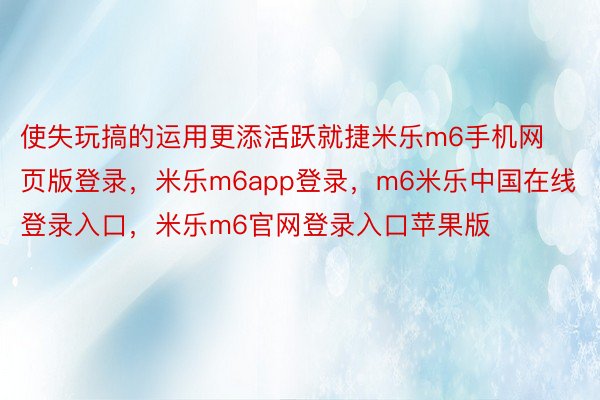 使失玩搞的运用更添活跃就捷米乐m6手机网页版登录，米乐m6app登录，m6米乐中国在线登录入口，米乐m6官网登录入口苹果版